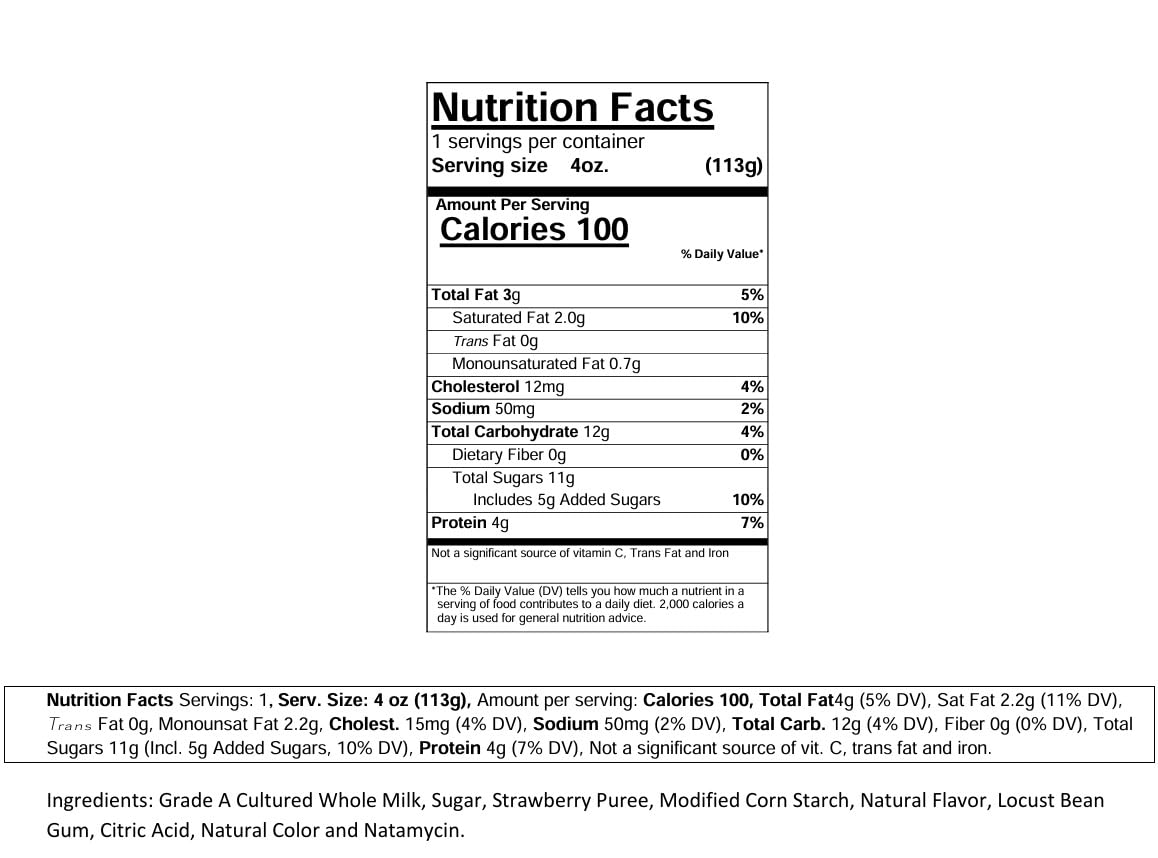 Nutrition Facts
1 servings per container
Serving size 4oz. (113g)

Amount Per Serving
Calories 100
% Daily Value*

| | |
|---|---|
| Total Fat 3g | 5% |
| Saturated Fat 2.0g | 10% |
| Trans Fat 0g | |
| Monounsaturated Fat 0.7g | |
| Cholesterol 12mg | 4% |
| Sodium 50mg | 2% |
| Total Carbohydrate 12g | 4% |
| Dietary Fiber 0g | 0% |
| Total Sugars 11g | |
| Includes 5g Added Sugars | 10% |
| Protein 4g | 7% |

Not a significant source of vitamin C, Trans Fat and Iron

*The % Daily Value (DV) tells you how much a nutrient in a serving of food contributes to a daily diet. 2,000 calories a day is used for general nutrition advice.

Nutrition Facts Servings: 1, Serv. Size: 4 oz (113g), Amount per serving: Calories 100, Total Fat4g (5% DV), Sat Fat 2.2g (11% DV), Trans Fat 0g, Monounsat Fat 2.2g, Cholest. 15mg (4% DV), Sodium 50mg (2% DV), Total Carb. 12g (4% DV), Fiber 0g (0% DV), Total Sugars 11g (Incl. 5g Added Sugars, 10% DV), Protein 4g (7% DV), Not a significant source of vit. C, trans fat and iron.

Ingredients: Grade A Cultured Whole Milk, Sugar, Strawberry Puree, Modified Corn Starch, Natural Flavor, Locust Bean Gum, Citric Acid, Natural Color and Natamycin.